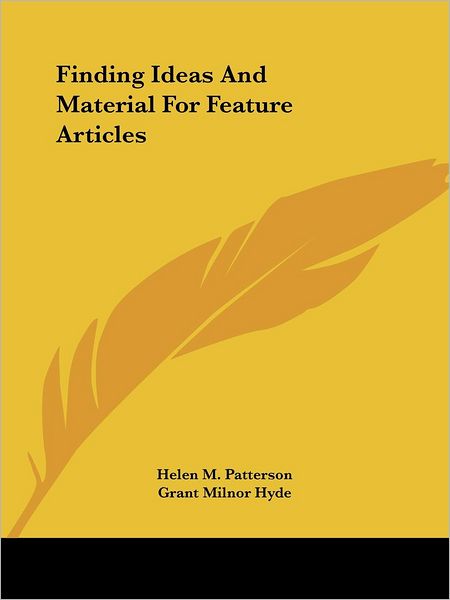 Finding Ideas And Material For Feature Articles

Helen M. Patterson
Grant Milnor Hyde